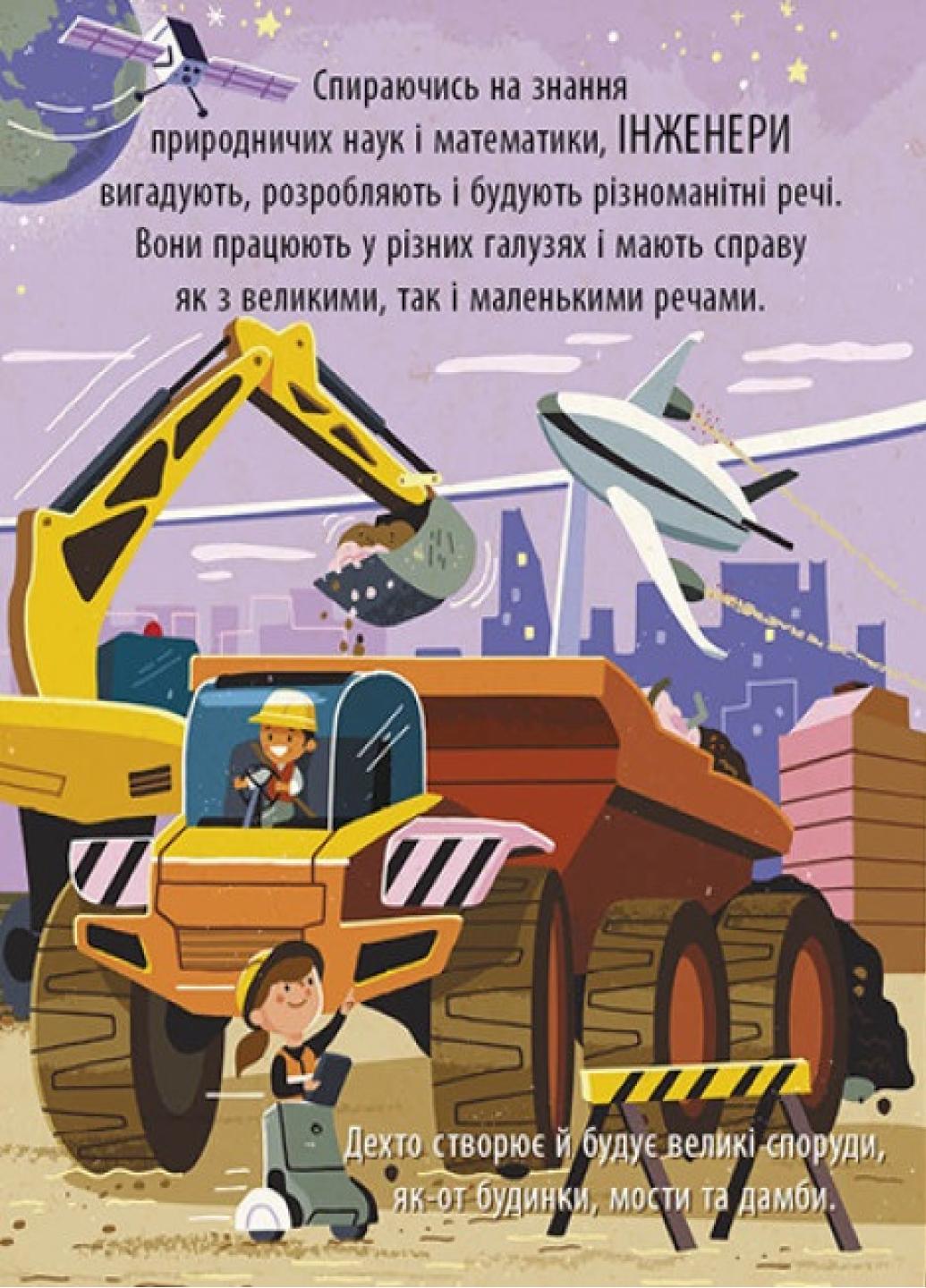 Спираючись на знання природничих наук і математики, ІНЖЕНЕРИ вигадують, розробляють і будують різноманітні речі. Вони працюють у різних галузях і мають справу як з великими, так і маленькими речами.

Дехто створює й будує великі споруди, як-от будинки, мости та дамби.